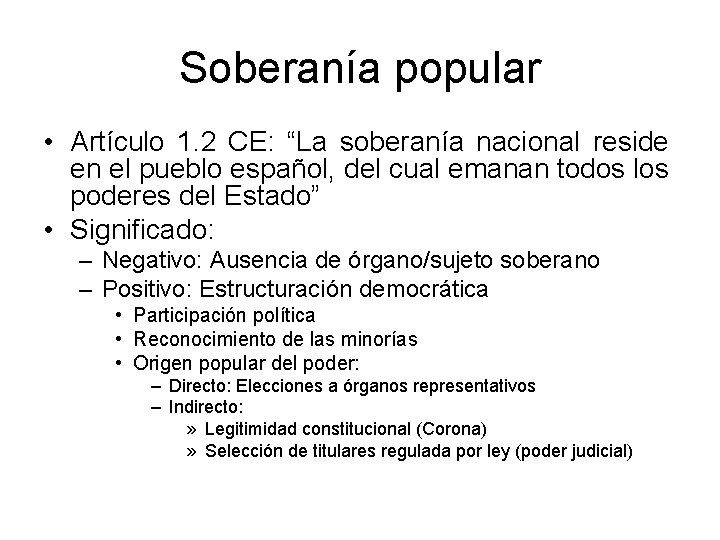 Soberanía popular

• Artículo 1.2 CE: “La soberanía nacional reside en el pueblo español, del cual emanan todos los poderes del Estado”
• Significado:
– Negativo: Ausencia de órgano/sujeto soberano
– Positivo: Estructuración democrática
• Participación política
• Reconocimiento de las minorías
• Origen popular del poder:
– Directo: Elecciones a órganos representativos
– Indirecto:
» Legitimidad constitucional (Corona)
» Selección de titulares regulada por ley (poder judicial)